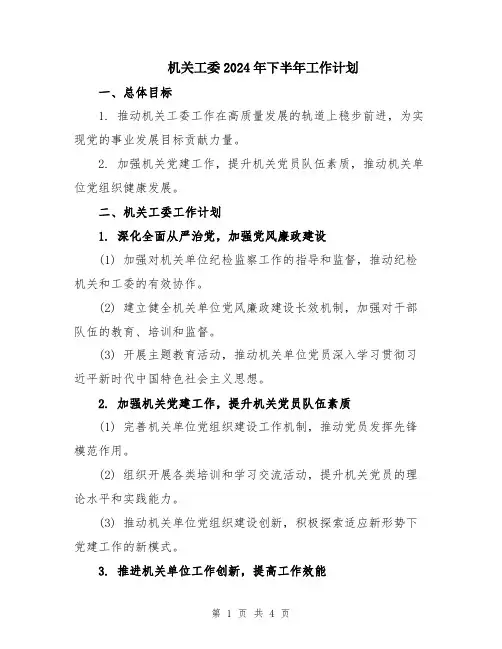 机关工委2024年下半年工作计划

一、总体目标

1. 推动机关工委工作在高质量发展的轨道上稳步前进，为实现党的事业发展目标贡献力量。

2. 加强机关党建工作，提升机关党员队伍素质，推动机关单位党组织健康发展。

二、机关工委工作计划

1. 深化全面从严治党，加强党风廉政建设

(1) 加强对机关单位纪检监察工作的指导和监督，推动纪检机关和工委的有效协作。

(2) 建立健全机关单位党风廉政建设长效机制，加强对干部队伍的教育、培训和监督。

(3) 开展主题教育活动，推动机关单位党员深入学习贯彻习近平新时代中国特色社会主义思想。

2. 加强机关党建工作，提升机关党员队伍素质

(1) 完善机关单位党组织建设工作机制，推动党员发挥先锋模范作用。

(2) 组织开展各类培训和学习交流活动，提升机关党员的理论水平和实践能力。

(3) 推动机关单位党组织建设创新，积极探索适应新形势下党建工作的新模式。

3. 推进机关单位工作创新，提高工作效能

第 1 页 共 4 页